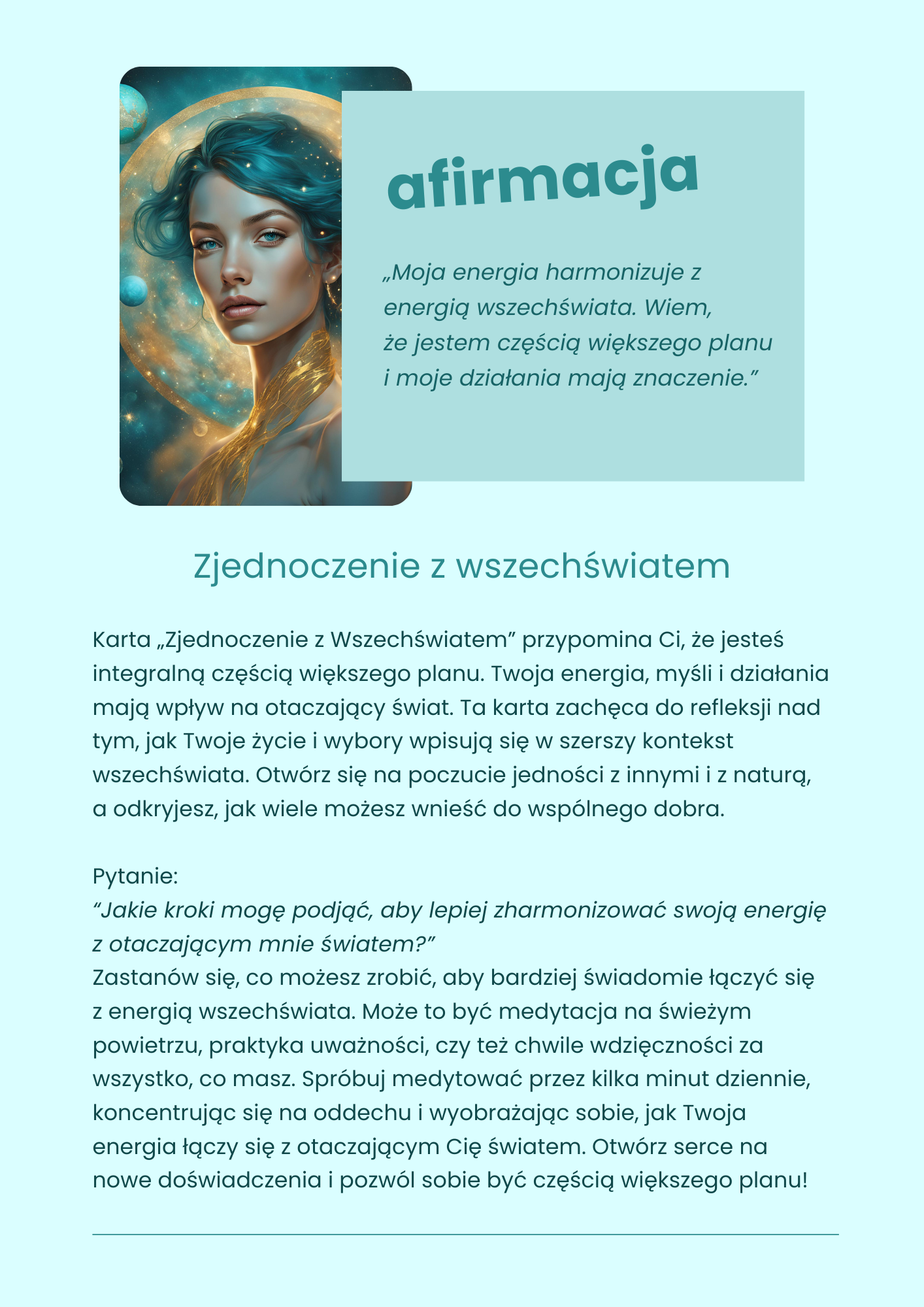 afirmacja

„Moja energia harmonizuje z energią wszechświata. Wiem, że jestem częścią większego planu i moje działania mają znaczenie.”

Zjednoczenie z wszechświatem

Karta „Zjednoczenie z Wszechświatem” przypomina Ci, że jesteś integralną częścią większego planu. Twoja energia, myśli i działania mają wpływ na otaczający świat. Ta karta zachęca do refleksji nad tym, jak Twoje życie i wybory wpisują się w szerszy kontekst wszechświata. Otwórz się na poczucie jedności z innymi i z naturą, a odkryjesz, jak wiele możesz wnieść do wspólnego dobra.

Pytanie:
“Jakie kroki mogę podjąć, aby lepiej zharmonizować swoją energię z otaczającym mnie światem?”
Zastanów się, co możesz zrobić, aby bardziej świadomie łączyć się z energią wszechświata. Może to być medytacja na świeżym powietrzu, praktyka uważności, czy też chwile wdzięczności za wszystko, co masz. Spróbuj medytować przez kilka minut dziennie, koncentrując się na oddechu i wyobrażając sobie, jak Twoja energia łączy się z otaczającym Cię światem. Otwórz serce na nowe doświadczenia i pozwól sobie być częścią większego planu!